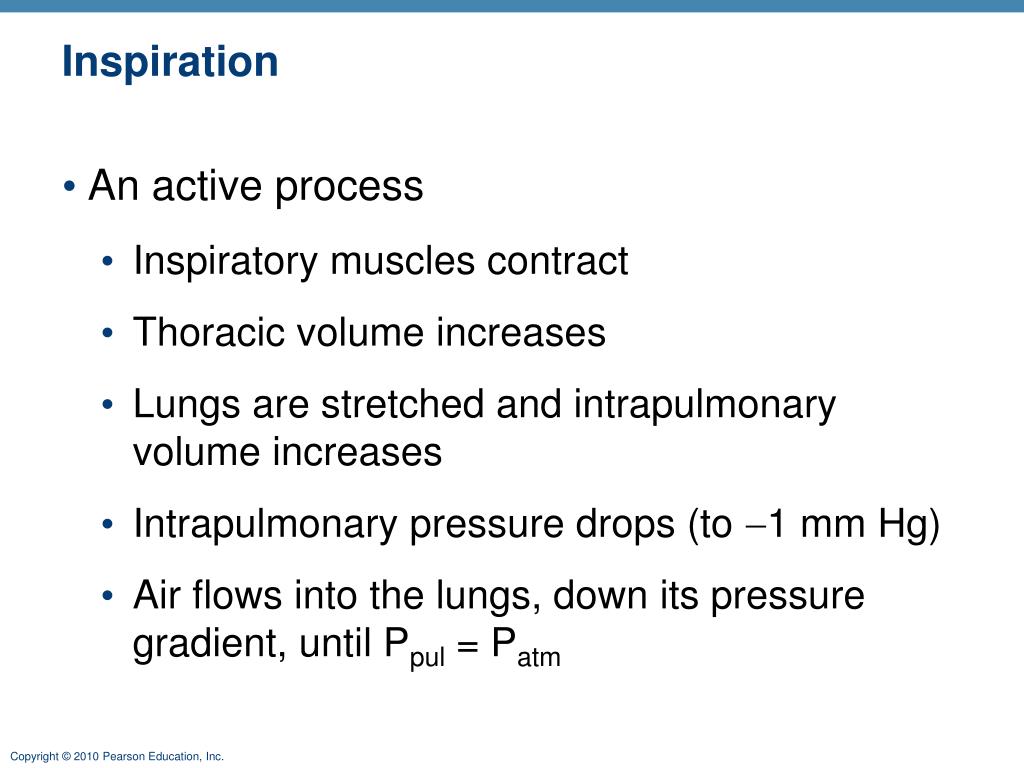 Inspiration

• An active process

• Inspiratory muscles contract

• Thoracic volume increases

• Lungs are stretched and intrapulmonary volume increases

• Intrapulmonary pressure drops (to $-1$ mm Hg)

• Air flows into the lungs, down its pressure gradient, until $P_{pul} = P_{atm}$

Copyright © 2010 Pearson Education, Inc.